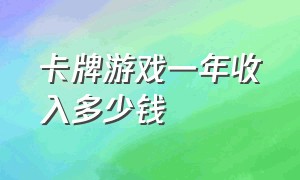 卡牌游戏一年收入多少钱